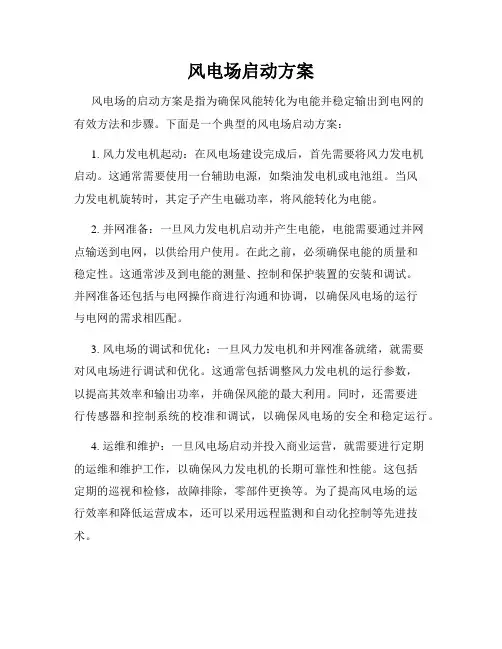 风电场启动方案

风电场的启动方案是指为确保风能转化为电能并稳定输出到电网的有效方法和步骤。下面是一个典型的风电场启动方案：

1. 风力发电机起动：在风电场建设完成后，首先需要将风力发电机启动。这通常需要使用一台辅助电源，如柴油发电机或电池组。当风力发电机旋转时，其定子产生电磁功率，将风能转化为电能。

2. 并网准备：一旦风力发电机启动并产生电能，电能需要通过并网点输送到电网，以供给用户使用。在此之前，必须确保电能的质量和稳定性。这通常涉及到电能的测量、控制和保护装置的安装和调试。并网准备还包括与电网操作商进行沟通和协调，以确保风电场的运行与电网的需求相匹配。

3. 风电场的调试和优化：一旦风力发电机和并网准备就绪，就需要对风电场进行调试和优化。这通常包括调整风力发电机的运行参数，以提高其效率和输出功率，并确保风能的最大利用。同时，还需要进行传感器和控制系统的校准和调试，以确保风电场的安全和稳定运行。

4. 运维和维护：一旦风电场启动并投入商业运营，就需要进行定期的运维和维护工作，以确保风力发电机的长期可靠性和性能。这包括定期的巡视和检修，故障排除，零部件更换等。为了提高风电场的运行效率和降低运营成本，还可以采用远程监测和自动化控制等先进技术。